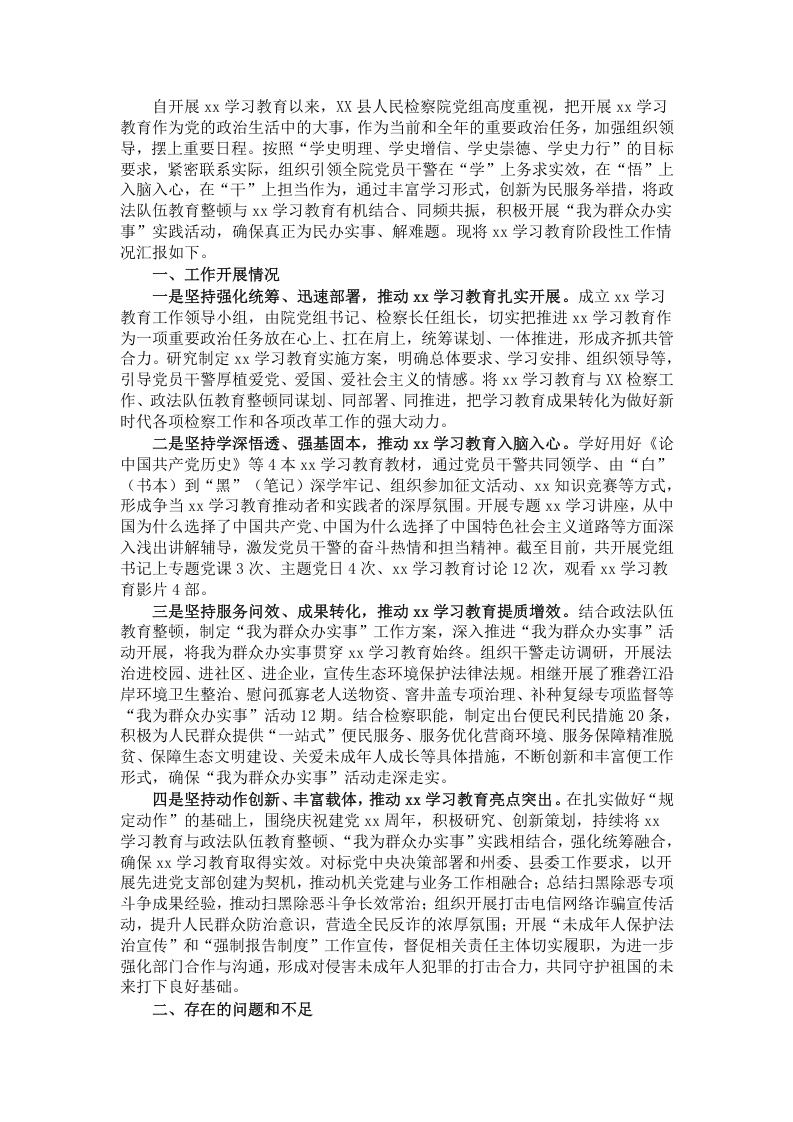 自开展 xx 学习教育以来，XX 县人民检察院党组高度重视，把开展 xx 学习教育作为党的政治生活中的大事，作为当前和全年的重要政治任务，加强组织领导，摆上重要日程。按照“学史明理、学史增信、学史崇德、学史力行”的目标要求，紧密联系实际，组织引领全院党员干警在“学”上务求实效，在“悟”上入脑入心，在“干”上担当作为，通过丰富学习形式，创新为民服务举措，将政法队伍教育整顿与 xx 学习教育有机结合、同频共振，积极开展“我为群众办实事”实践活动，确保真正为民办实事、解难题。现将 xx 学习教育阶段性工作情况汇报如下。

一、工作开展情况

一是坚持强化统筹、迅速部署，推动 xx 学习教育扎实开展。成立 xx 学习教育工作领导小组，由院党组书记、检察长任组长，切实把推进 xx 学习教育作为一项重要政治任务放在心上、扛在肩上，统筹谋划、一体推进，形成齐抓共管合力。研究制定 xx 学习教育实施方案，明确总体要求、学习安排、组织领导等，引导党员干警厚植爱党、爱国、爱社会主义的情感。将 xx 学习教育与 XX 检察工作、政法队伍教育整顿同谋划、同部署、同推进，把学习教育成果转化为做好新时代各项检察工作和各项改革工作的强大动力。

二是坚持学深悟透、强基固本，推动 xx 学习教育入脑入心。学好用好《论中国共产党历史》等 4 本 xx 学习教育教材，通过党员干警共同领学、由“白”（书本）到“黑”（笔记）深学牢记、组织参加征文活动、xx 知识竞赛等方式，形成争当 xx 学习教育推动者和实践者的深厚氛围。开展专题 xx 学习讲座，从中国为什么选择了中国共产党、中国为什么选择了中国特色社会主义道路等方面深入浅出讲解辅导，激发党员干警的奋斗热情和担当精神。截至目前，共开展党组书记上专题党课 3 次、主题党日 4 次、xx 学习教育讨论 12 次，观看 xx 学习教育影片 4 部。

三是坚持服务问效、成果转化，推动 xx 学习教育提质增效。结合政法队伍教育整顿，制定“我为群众办实事”工作方案，深入推进“我为群众办实事”活动开展，将我为群众办实事贯穿 xx 学习教育始终。组织干警走访调研，开展法治进校园、进社区、进企业，宣传生态环境保护法律法规。相继开展了雅砻江沿岸环境卫生整治、慰问孤寡老人送物资、窨井盖专项治理、补种复绿专项监督等“我为群众办实事”活动 12 期。结合检察职能，制定出台便民利民措施 20 条，积极为人民群众提供“一站式”便民服务、服务优化营商环境、服务保障精准脱贫、保障生态文明建设、关爱未成年人成长等具体措施，不断创新和丰富便工作形式，确保“我为群众办实事”活动走深走实。

四是坚持动作创新、丰富载体，推动 xx 学习教育亮点突出。在扎实做好“规定动作”的基础上，围绕庆祝建党 xx 周年，积极研究、创新策划，持续将 xx 学习教育与政法队伍教育整顿、“我为群众办实事”实践相结合，强化统筹融合，确保 xx 学习教育取得实效。对标党中央决策部署和州委、县委工作要求，以开展先进党支部创建为契机，推动机关党建与业务工作相融合；总结扫黑除恶专项斗争成果经验，推动扫黑除恶斗争长效常治；组织开展打击电信网络诈骗宣传活动，提升人民群众防治意识，营造全民反诈的浓厚氛围；开展“未成年人保护法治宣传”和“强制报告制度”工作宣传，督促相关责任主体切实履职，为进一步强化部门合作与沟通，形成对侵害未成年人犯罪的打击合力，共同守护祖国的未来打下良好基础。

二、存在的问题和不足